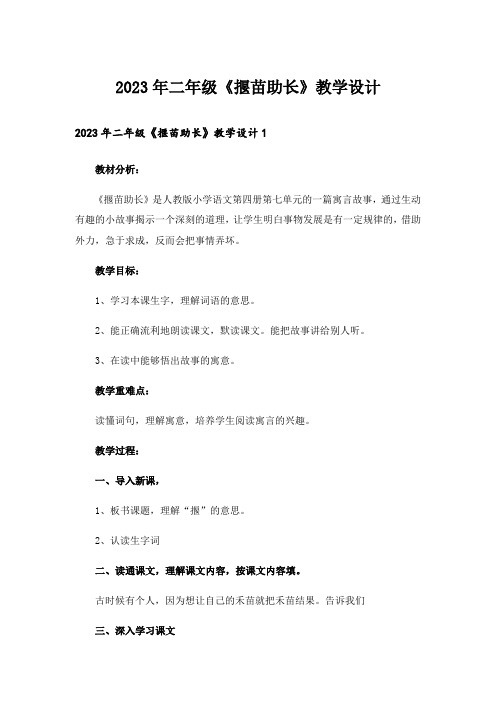 2023年二年级《揠苗助长》教学设计

2023年二年级《揠苗助长》教学设计1

教材分析：

《揠苗助长》是人教版小学语文第四册第七单元的一篇寓言故事，通过生动有趣的小故事揭示一个深刻的道理，让学生明白事物发展是有一定规律的，借助外力，急于求成，反而会把事情弄坏。

教学目标：

1、学习本课生字，理解词语的意思。

2、能正确流利地朗读课文，默读课文。能把故事讲给别人听。

3、在读中能够悟出故事的寓意。

教学重难点：

读懂词句，理解寓意，培养学生阅读寓言的兴趣。

教学过程：

一、导入新课，

1、板书课题，理解“揠”的意思。

2、认读生字词

二、读通课文，理解课文内容，按课文内容填。

古时候有个人，因为想让自己的禾苗就把禾苗结果。告诉我们

三、深入学习课文